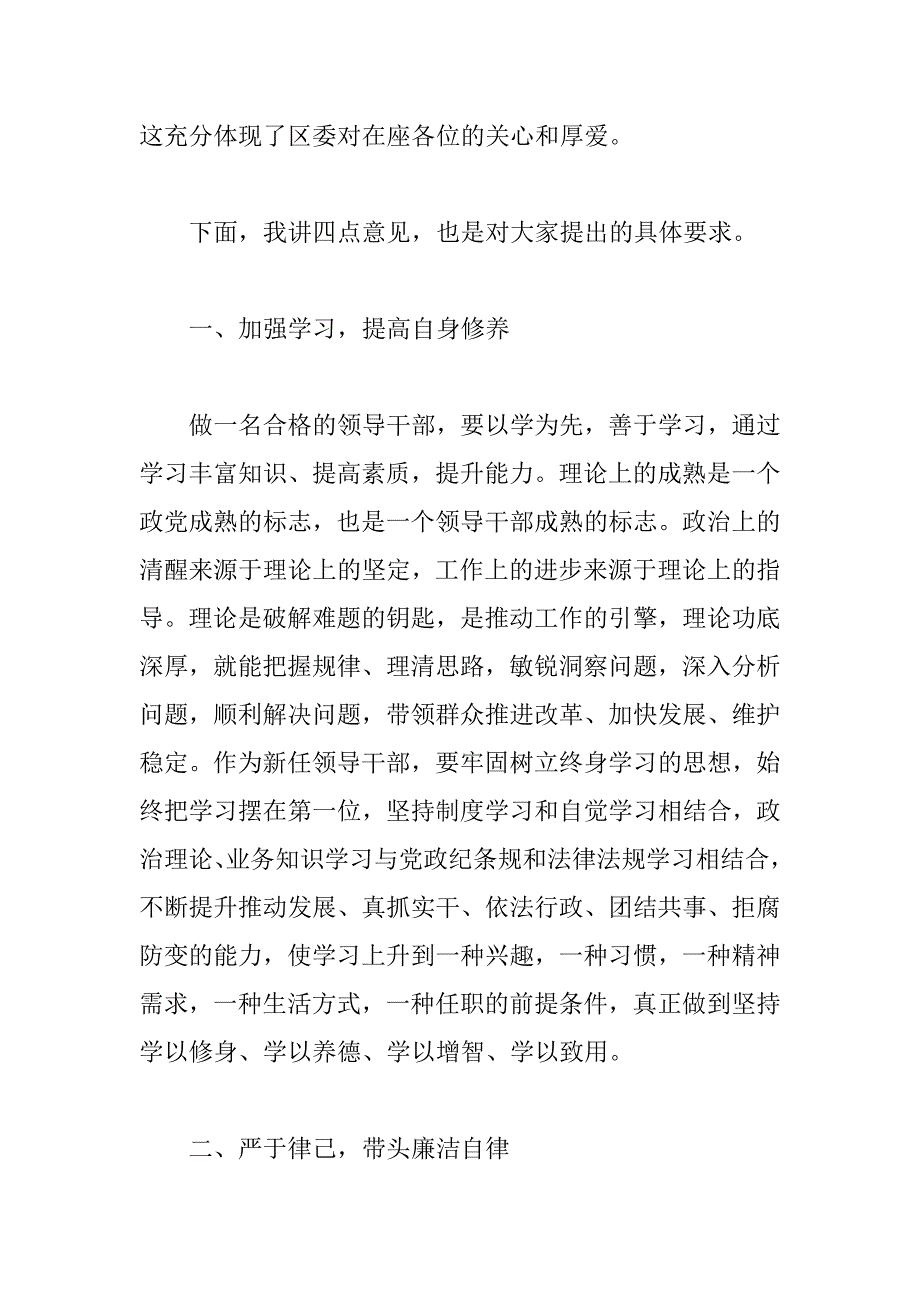 这充分体现了区委对在座各位的关心和厚爱。

下面，我讲四点意见，也是对大家提出的具体要求。

一、加强学习，提高自身修养

做一名合格的领导干部，要以学为先，善于学习，通过学习丰富知识、提高素质，提升能力。理论上的成熟是一个政党成熟的标志，也是一个领导干部成熟的标志。政治上的清醒来源于理论上的坚定，工作上的进步来源于理论上的指导。理论是破解难题的钥匙，是推动工作的引擎，理论功底深厚，就能把握规律、理清思路，敏锐洞察问题，深入分析问题，顺利解决问题，带领群众推进改革、加快发展、维护稳定。作为新任领导干部，要牢固树立终身学习的思想，始终把学习摆在第一位，坚持制度学习和自觉学习相结合，政治理论、业务知识学习与党政纪条规和法律法规学习相结合，不断提升推动发展、真抓实干、依法行政、团结共事、拒腐防变的能力，使学习上升到一种兴趣，一种习惯，一种精神需求，一种生活方式，一种任职的前提条件，真正做到坚持学以修身、学以养德、学以增智、学以致用。

二、严于律己，带头廉洁自律